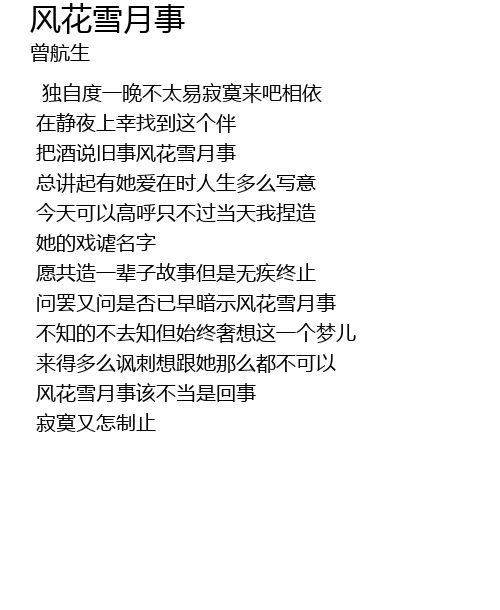 风花雪月事
曾航生

独自度一晚不太易寂寞来吧相依
在静夜上幸找到这个伴
把酒说旧事风花雪月事
总讲起有她爱在时人生多么写意
今天可以高呼只不过当天我捏造
她的戏谑名字
愿共造一辈子故事但是无疾终止
问罢又问是否已早暗示风花雪月事
不知的不去知但始终奢想这一个梦儿
来得多么讽刺想跟她那么都不可以
风花雪月事该不当是回事
寂寞又怎制止